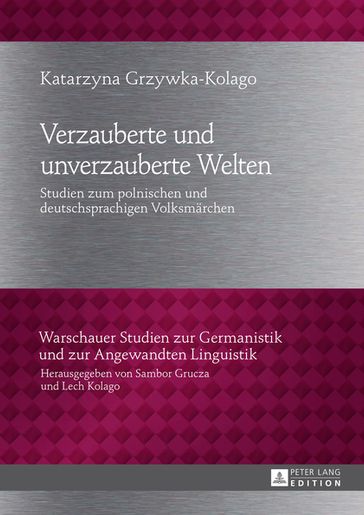 Katarzyna Grzywka-Kolago

Verzauberte und unverzauberte Welten

Studien zum polnischen und deutschsprachigen Volksmärchen

Warschauer Studien zur Germanistik und zur Angewandten Linguistik

Herausgegeben von Sambor Grucza und Lech Kolago

PETER LANG
EDITION